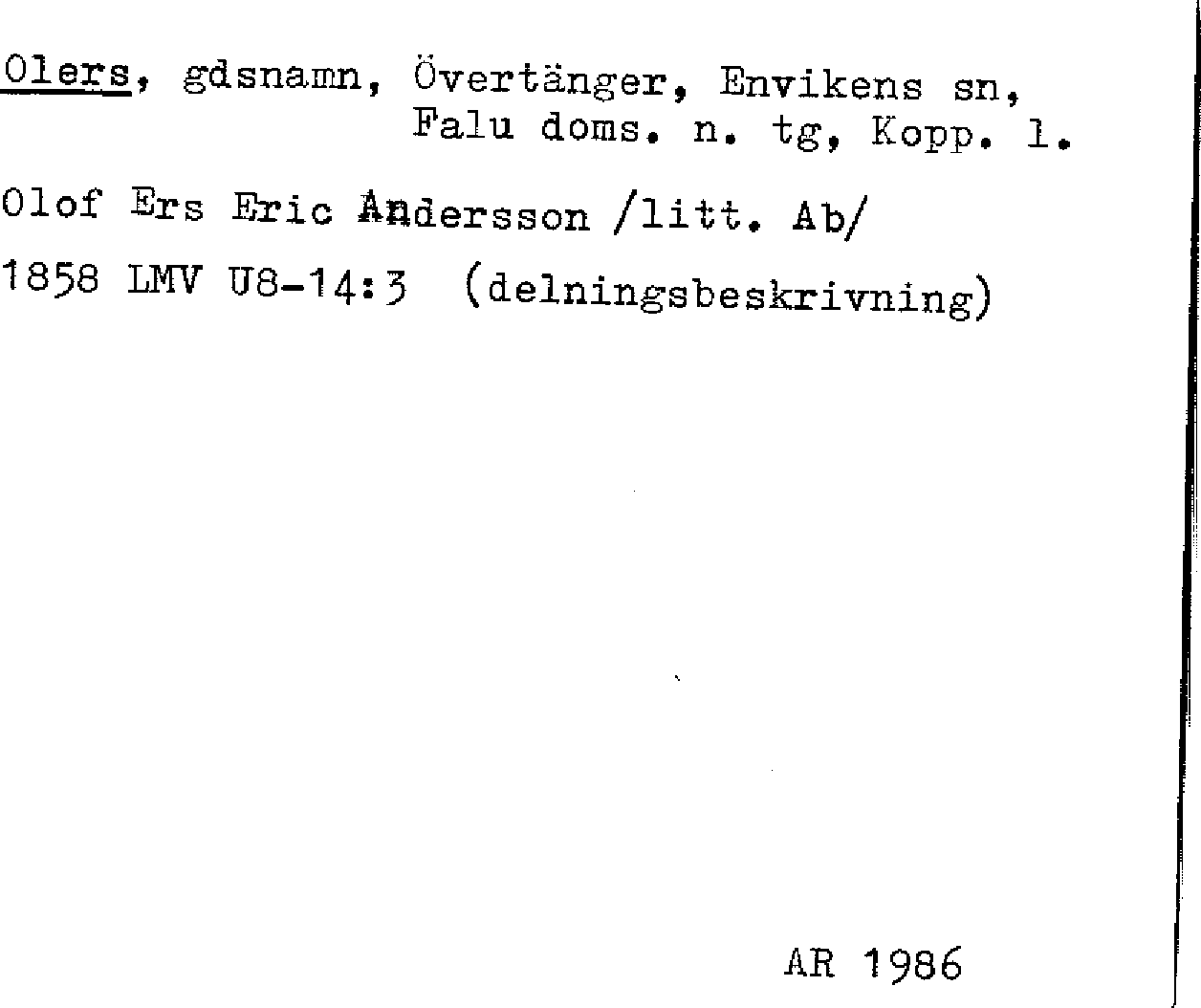 Olers, gdsnamn, Övertänger, Envikens sn, Falu doms. n. tg, Kopp. l.

Olof Ers Eric Andersson /litt. Ab/

1858 LMV U8-14:3 (delningsbeskrivning)

AR 1986